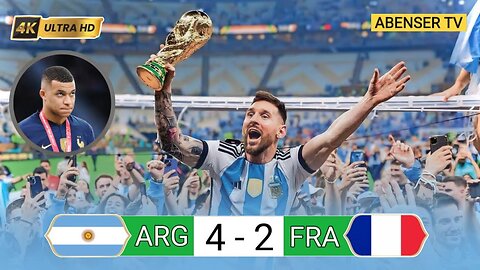 4K ULTRA HD

ABENSER TV

ARG 4 - 2 FRA